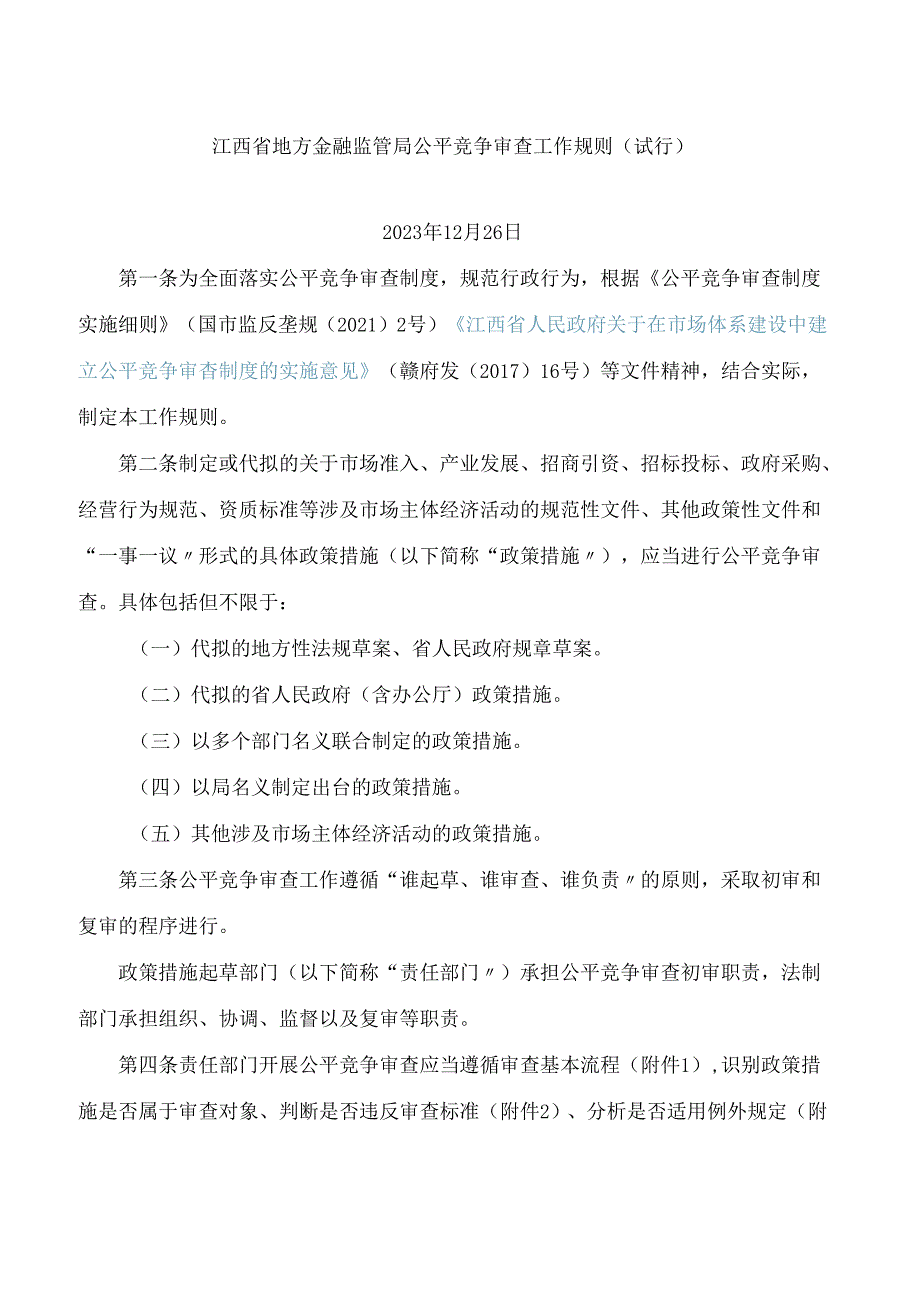 江西省地方金融监管局公平竞争审查工作规则（试行）

2023年12月26日

第一条为全面落实公平竞争审查制度，规范行政行为，根据《公平竞争审查制度实施细则》（国市监反垄规（2021）2号）《江西省人民政府关于在市场体系建设中建立公平竞争审杳制度的实施意见》（赣府发（2017）16号）等文件精神，结合实际，制定本工作规则。

第二条制定或代拟的关于市场准入、产业发展、招商引资、招标投标、政府采购、经营行为规范、资质标准等涉及市场主体经济活动的规范性文件、其他政策性文件和“一事一议〃形式的具体政策措施（以下简称“政策措施〃），应当进行公平竞争审查。具体包括但不限于：

（一）代拟的地方性法规草案、省人民政府规章草案。

（二）代拟的省人民政府（含办公厅）政策措施。

（三）以多个部门名义联合制定的政策措施。

（四）以局名义制定出台的政策措施。

（五）其他涉及市场主体经济活动的政策措施。

第三条公平竞争审查工作遵循“谁起草、谁审查、谁负责〃的原则，采取初审和复审的程序进行。

政策措施起草部门（以下简称“责任部门〃）承担公平竞争审查初审职责，法制部门承担组织、协调、监督以及复审等职责。

第四条责任部门开展公平竞争审查应当遵循审查基本流程（附件1），识别政策措施是否属于审查对象、判断是否违反审查标准（附件2）、分析是否适用例外规定（附